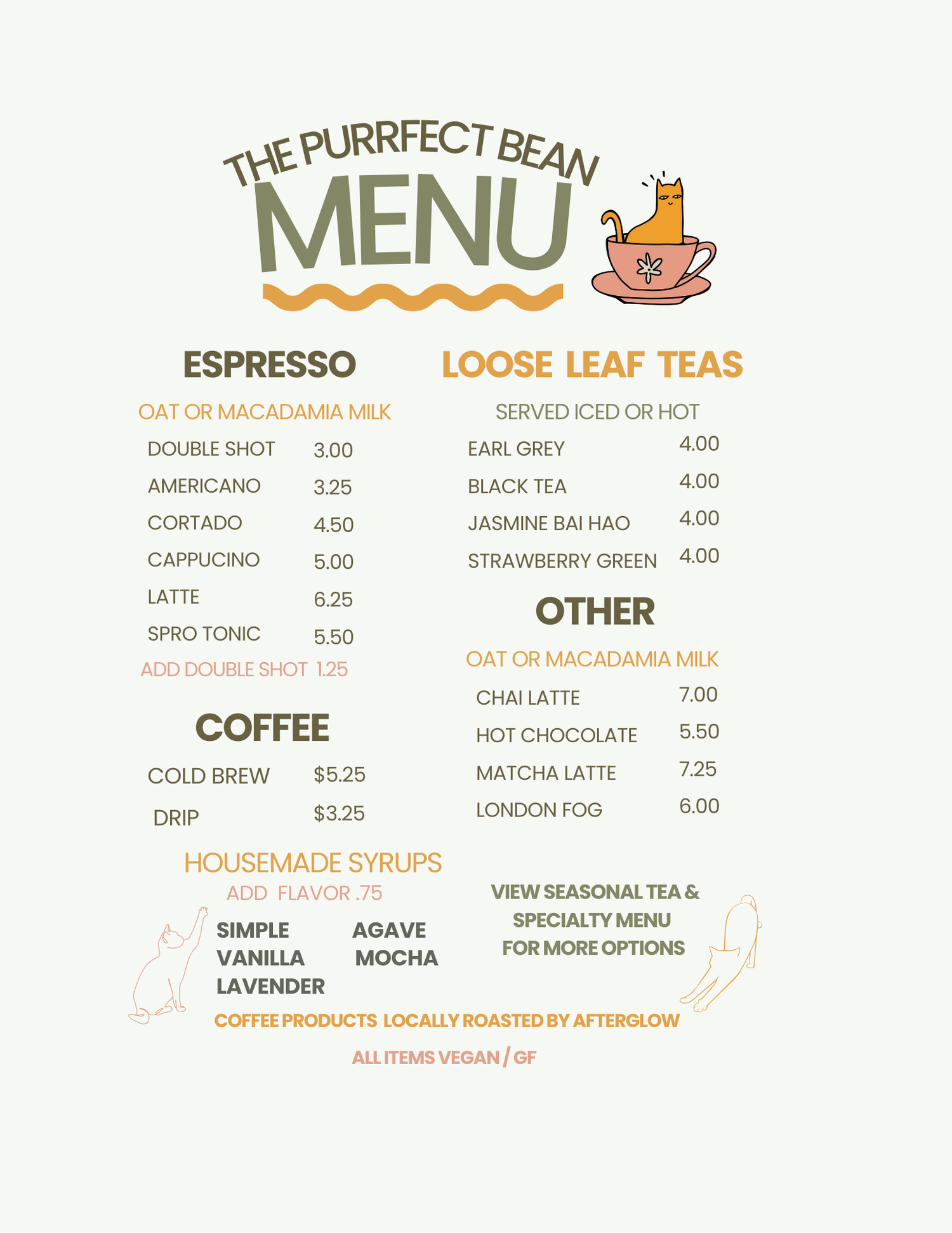 THE PURRFECT BEAN
MENU

ESPRESSO

OAT OR MACADAMIA MILK

DOUBLE SHOT 3.00
AMERICANO 3.25
CORTADO 4.50
CAPPUCINO 5.00
LATTE 6.25
SPRO TONIC 5.50
ADD DOUBLE SHOT 1.25

COFFEE

COLD BREW $5.25
DRIP $3.25

HOUSEMADE SYRUPS

ADD FLAVOR .75

SIMPLE
VANILLA
LAVENDER

AGAVE
MOCHA

LOOSE LEAF TEAS

SERVED ICED OR HOT

EARL GREY 4.00
BLACK TEA 4.00
JASMINE BAI HAO 4.00
STRAWBERRY GREEN 4.00

OTHER

OAT OR MACADAMIA MILK

CHAI LATTE 7.00
HOT CHOCOLATE 5.50
MATCHA LATTE 7.25
LONDON FOG 6.00

VIEW SEASONAL TEA &
SPECIALTY MENU
FOR MORE OPTIONS

COFFEE PRODUCTS LOCALLY ROASTED BY AFTERGLOW

ALL ITEMS VEGAN / GF